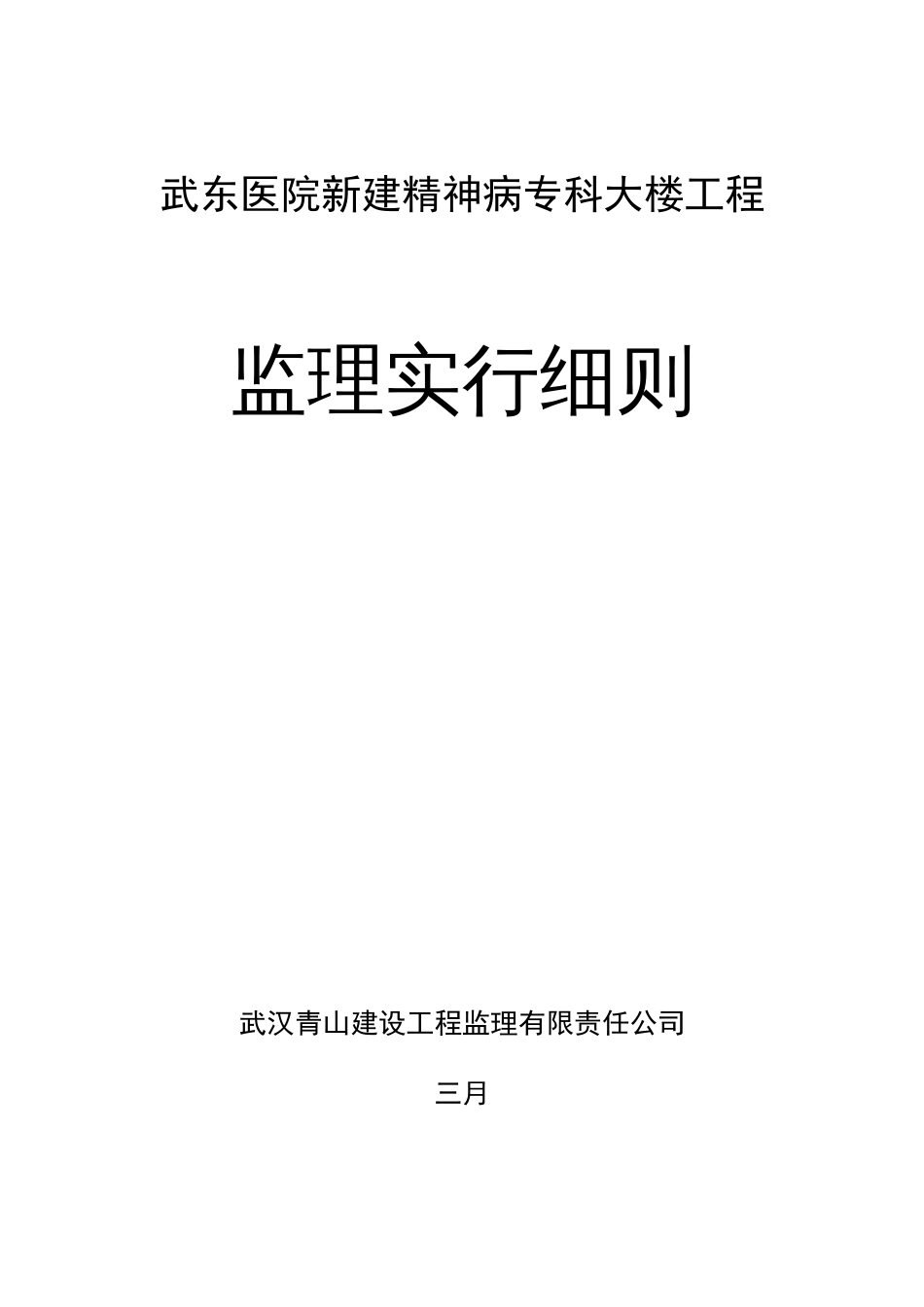 武东医院新建精神病专科大楼工程

监理实行细则

武汉青山建设工程监理有限责任公司

三月